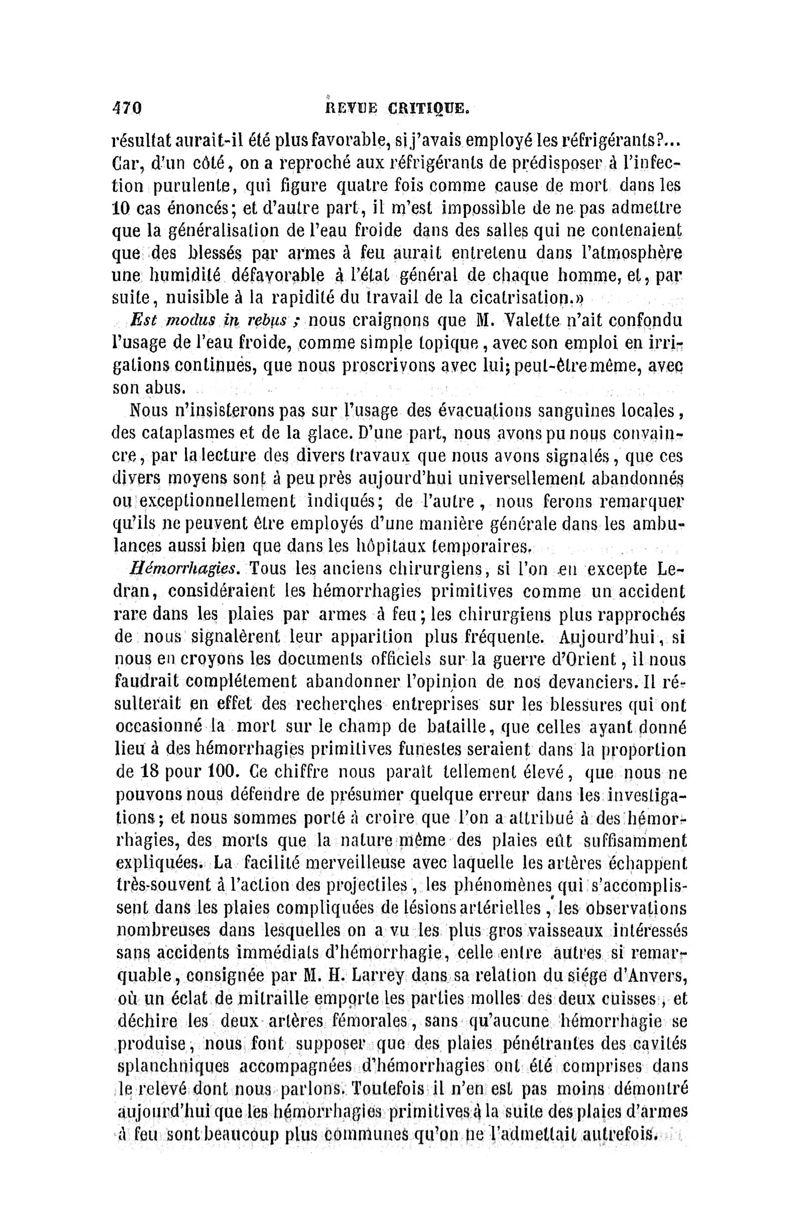 470 REVUE CRITIQUE.

résultat aurait-il été plus favorable, si j'avais employé les réfrigérants?... Car, d'un côté, on a reproché aux réfrigérants de prédisposer à l'infection purulente, qui figure quatre fois comme cause de mort dans les 10 cas énoncés; et d'autre part, il m'est impossible de ne pas admettre que la généralisation de l'eau froide dans des salles qui ne contenaient que des blessés par armes à feu aurait entretenu dans l'atmosphère une humidité défavorable à l'état général de chaque homme, et, par suite, nuisible à la rapidité du travail de la cicatrisation.»

Est modus in rebus ; nous craignons que M. Valette n'ait confondu l'usage de l'eau froide, comme simple topique, avec son emploi en irrigations continues, que nous proscrivons avec lui; peut-être même, avec son abus.

Nous n'insisterons pas sur l'usage des évacuations sanguines locales, des cataplasmes et de la glace. D'une part, nous avons pu nous convaincre, par la lecture des divers travaux que nous avons signalés, que ces divers moyens sont à peu près aujourd'hui universellement abandonnés ou exceptionnellement indiqués; de l'autre, nous ferons remarquer qu'ils ne peuvent être employés d'une manière générale dans les ambulances aussi bien que dans les hôpitaux temporaires.

Hémorrhagies. Tous les anciens chirurgiens, si l'on en excepte Ledran, considéraient les hémorrhagies primitives comme un accident rare dans les plaies par armes à feu; les chirurgiens plus rapprochés de nous signalèrent leur apparition plus fréquente. Aujourd'hui, si nous en croyons les documents officiels sur la guerre d'Orient, il nous faudrait complétement abandonner l'opinion de nos devanciers. Il résulterait en effet des recherches entreprises sur les blessures qui ont occasionné la mort sur le champ de bataille, que celles ayant donné lieu à des hémorrhagies primitives funestes seraient dans la proportion de 18 pour 100. Ce chiffre nous paraît tellement élevé, que nous ne pouvons nous défendre de présumer quelque erreur dans les investigations; et nous sommes porté à croire que l'on a attribué à des hémorrhagies, des morts que la nature même des plaies eût suffisamment expliquées. La facilité merveilleuse avec laquelle les artères échappent très-souvent à l'action des projectiles, les phénomènes qui s'accomplissent dans les plaies compliquées de lésions artérielles, les observations nombreuses dans lesquelles on a vu les plus gros vaisseaux intéressés sans accidents immédiats d'hémorrhagie, celle entre autres si remarquable, consignée par M. H. Larrey dans sa relation du siége d'Anvers, où un éclat de mitraille emporte les parties molles des deux cuisses, et déchire les deux artères fémorales, sans qu'aucune hémorrhagie se produise, nous font supposer que des plaies pénétrantes des cavités splanchniques accompagnées d'hémorrhagies ont été comprises dans le relevé dont nous parlons. Toutefois il n'en est pas moins démontré aujourd'hui que les hémorrhagies primitives à la suite des plaies d'armes à feu sont beaucoup plus communes qu'on ne l'admettait autrefois.